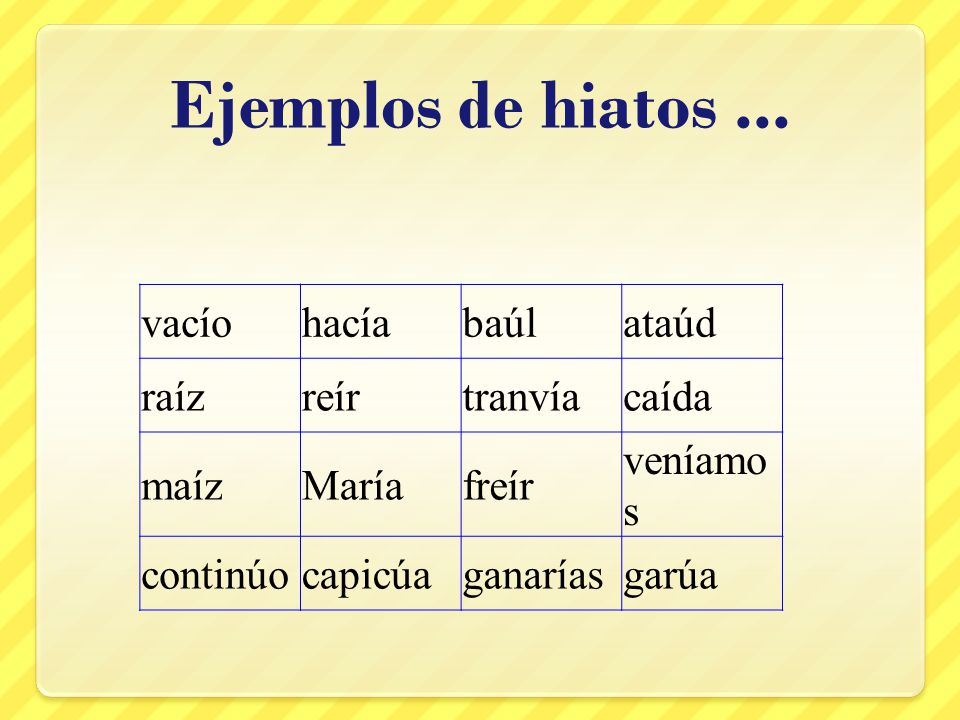 Ejemplos de hiatos …

| vacío | hacía | baúl | ataúd |
|---|---|---|---|
| raíz | reír | tranvía | caída |
| maíz | María | freír | veníamos |
| continúo | capicúa | ganarías | garúa |